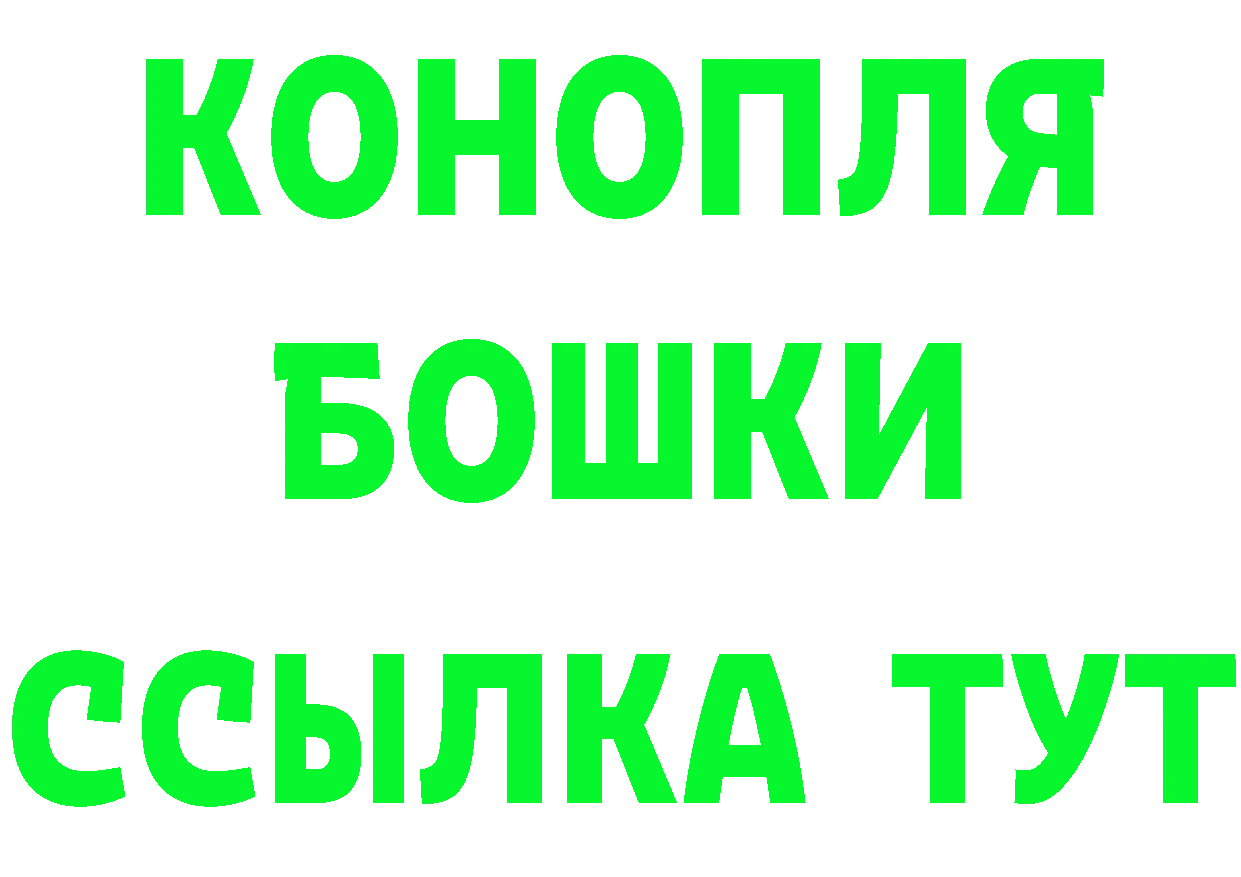 КОНОПЛЯ
БОШКИ
ССЫЛКА ТУТ